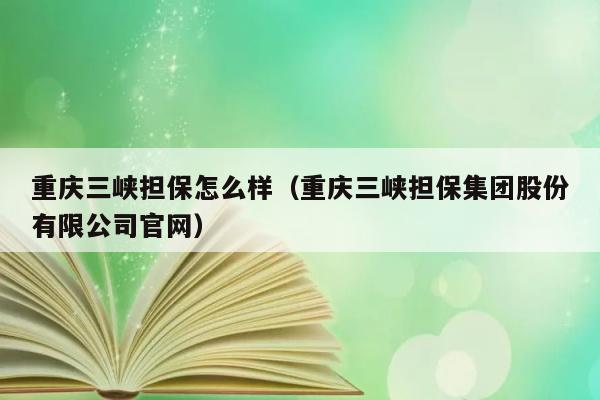 重庆三峡担保怎么样（重庆三峡担保集团股份有限公司官网）